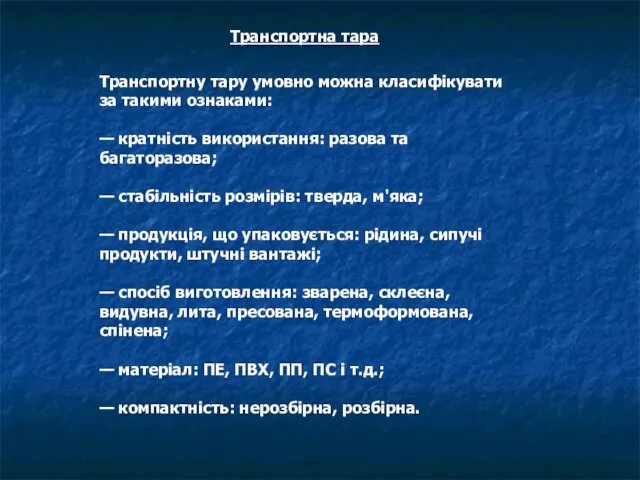 Транспортна тара

Транспортну тару умовно можна класифікувати за такими ознаками:

— кратність використання: разова та багаторазова;

— стабільність розмірів: тверда, м'яка;

— продукція, що упаковується: рідина, сипучі продукти, штучні вантажі;

— спосіб виготовлення: зварена, склеєна, видувна, лита, пресована, термоформована, спінена;

— матеріал: ПЕ, ПВХ, ПП, ПС і т.д.;

— компактність: нерозбірна, розбірна.